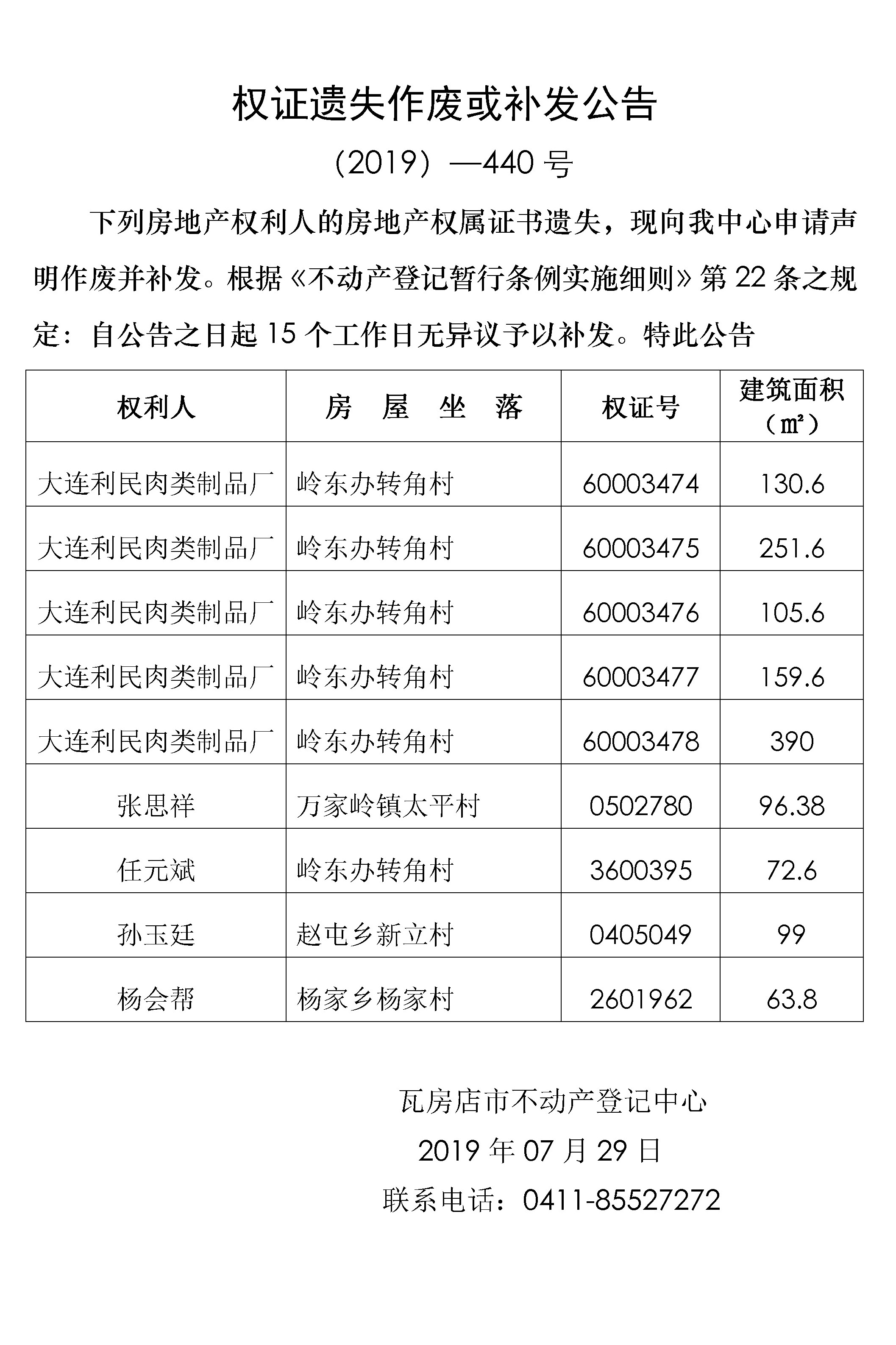 权证遗失作废或补发公告

（2019）—440 号

下列房地产权利人的房地产权属证书遗失，现向我中心申请声明作废并补发。根据《不动产登记暂行条例实施细则》第 22 条之规定：自公告之日起 15 个工作日无异议予以补发。特此公告

| 权利人 | 房 屋 坐 落 | 权证号 | 建筑面积（㎡） |
|---|---|---|---|
| 大连利民肉类制品厂 | 岭东办转角村 | 60003474 | 130.6 |
| 大连利民肉类制品厂 | 岭东办转角村 | 60003475 | 251.6 |
| 大连利民肉类制品厂 | 岭东办转角村 | 60003476 | 105.6 |
| 大连利民肉类制品厂 | 岭东办转角村 | 60003477 | 159.6 |
| 大连利民肉类制品厂 | 岭东办转角村 | 60003478 | 390 |
| 张思祥 | 万家岭镇太平村 | 0502780 | 96.38 |
| 任元斌 | 岭东办转角村 | 3600395 | 72.6 |
| 孙玉廷 | 赵屯乡新立村 | 0405049 | 99 |
| 杨会帮 | 杨家乡杨家村 | 2601962 | 63.8 |

瓦房店市不动产登记中心

2019 年 07 月 29 日

联系电话：0411-85527272